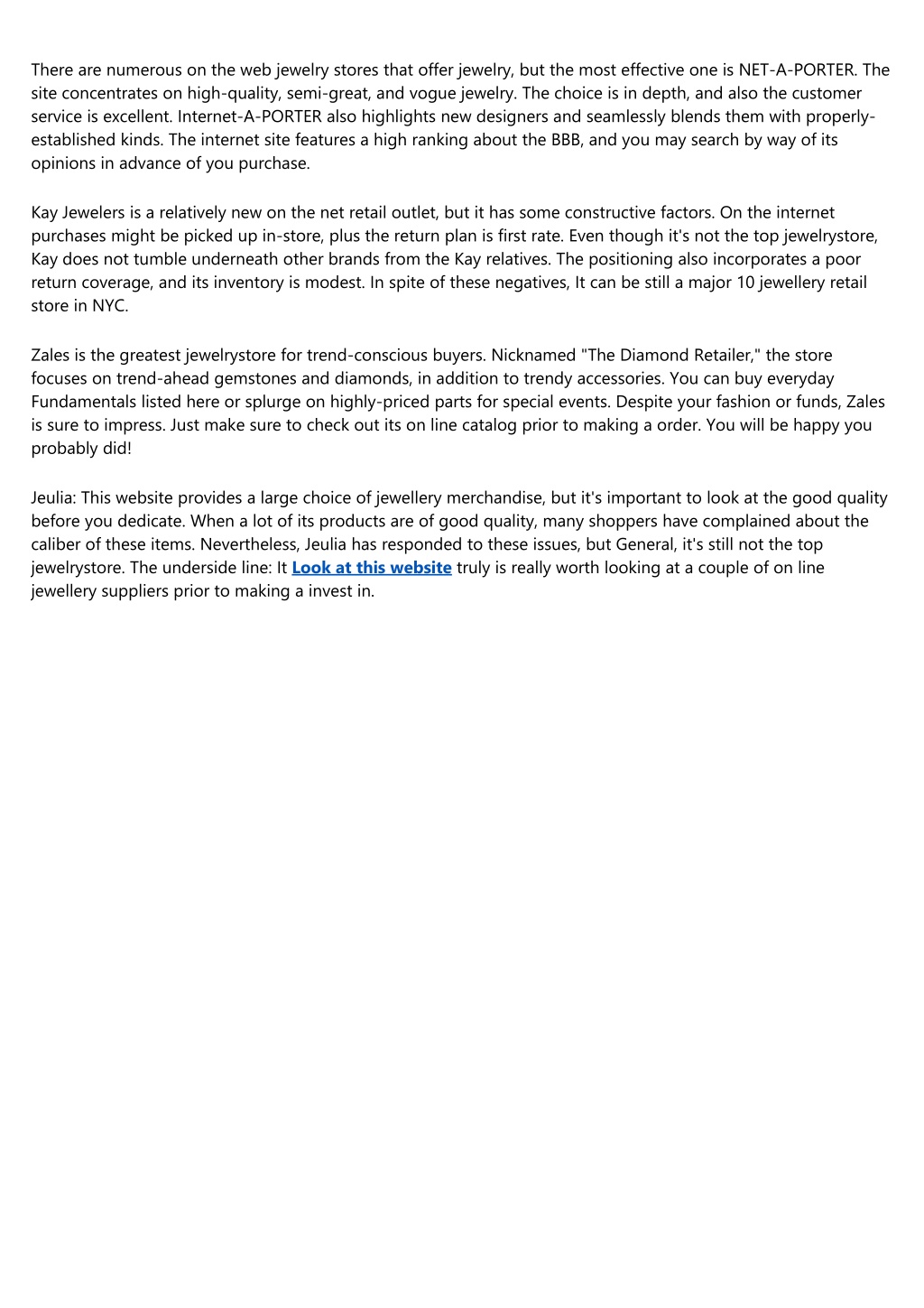 There are numerous on the web jewelry stores that offer jewelry, but the most effective one is NET-A-PORTER. The site concentrates on high-quality, semi-great, and vogue jewelry. The choice is in depth, and also the customer service is excellent. Internet-A-PORTER also highlights new designers and seamlessly blends them with properly-established kinds. The internet site features a high ranking about the BBB, and you may search by way of its opinions in advance of you purchase.

Kay Jewelers is a relatively new on the net retail outlet, but it has some constructive factors. On the internet purchases might be picked up in-store, plus the return plan is first rate. Even though it's not the top jewelrystore, Kay does not tumble underneath other brands from the Kay relatives. The positioning also incorporates a poor return coverage, and its inventory is modest. In spite of these negatives, It can be still a major 10 jewellery retail store in NYC.

Zales is the greatest jewelrystore for trend-conscious buyers. Nicknamed "The Diamond Retailer," the store focuses on trend-ahead gemstones and diamonds, in addition to trendy accessories. You can buy everyday Fundamentals listed here or splurge on highly-priced parts for special events. Despite your fashion or funds, Zales is sure to impress. Just make sure to check out its on line catalog prior to making a order. You will be happy you probably did!

Jeulia: This website provides a large choice of jewellery merchandise, but it's important to look at the good quality before you dedicate. When a lot of its products are of good quality, many shoppers have complained about the caliber of these items. Nevertheless, Jeulia has responded to these issues, but General, it's still not the top jewelrystore. The underside line: It Look at this website truly is really worth looking at a couple of on line jewellery suppliers prior to making a invest in.